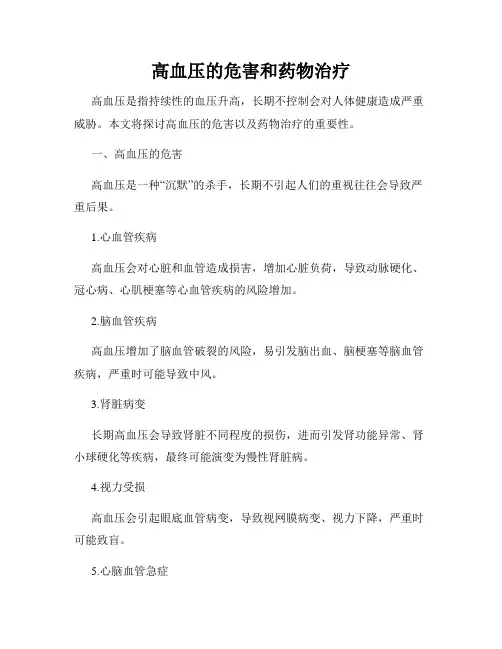 高血压的危害和药物治疗

高血压是指持续性的血压升高，长期不控制会对人体健康造成严重威胁。本文将探讨高血压的危害以及药物治疗的重要性。

一、高血压的危害

高血压是一种“沉默”的杀手，长期不引起人们的重视往往会导致严重后果。

1.心血管疾病

高血压会对心脏和血管造成损害，增加心脏负荷，导致动脉硬化、冠心病、心肌梗塞等心血管疾病的风险增加。

2.脑血管疾病

高血压增加了脑血管破裂的风险，易引发脑出血、脑梗塞等脑血管疾病，严重时可能导致中风。

3.肾脏病变

长期高血压会导致肾脏不同程度的损伤，进而引发肾功能异常、肾小球硬化等疾病，最终可能演变为慢性肾脏病。

4.视力受损

高血压会引起眼底血管病变，导致视网膜病变、视力下降，严重时可能致盲。

5.心脑血管急症